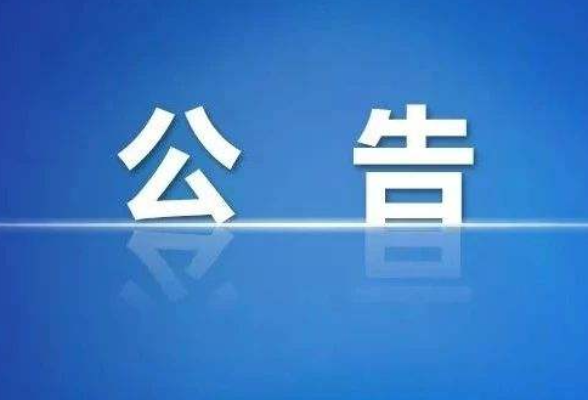 公 告